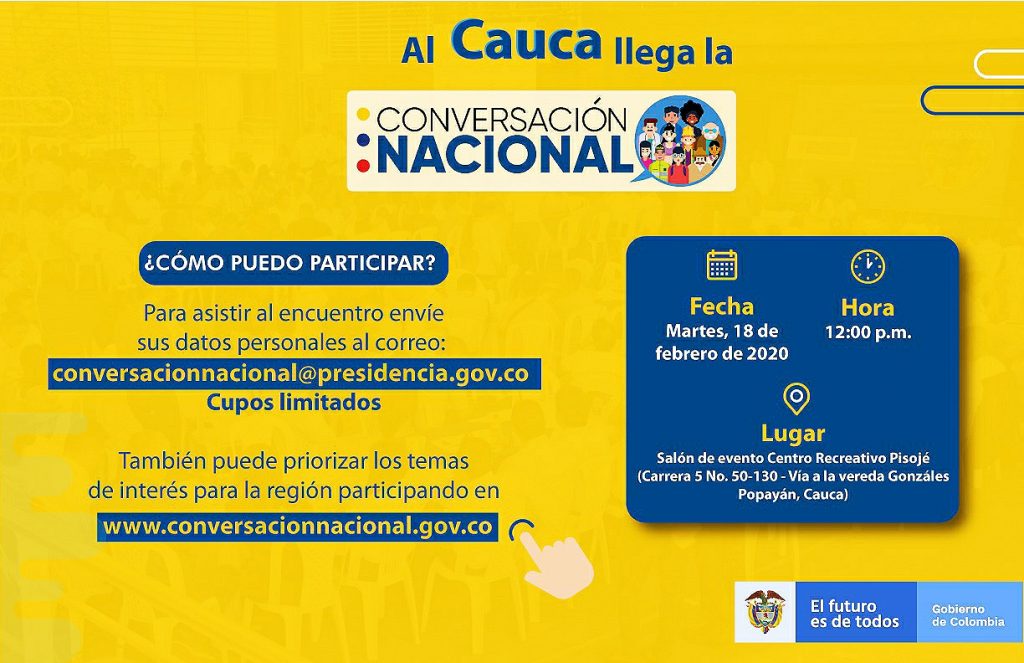 Al Cauca llega la

CONVERSACIÓN NACIONAL

¿CÓMO PUEDO PARTICIPAR?

Para asistir al encuentro envíe sus datos personales al correo:
conversacionnacional@presidencia.gov.co
Cupos limitados

También puede priorizar los temas de interés para la región participando en
www.conversacionnacional.gov.co

Fecha
Martes, 18 de febrero de 2020

Hora
12:00 p.m.

Lugar
Salón de evento Centro Recreativo Pisojé
(Carrera 5 No. 50-130 - Vía a la vereda Gonzáles
Popayán, Cauca)

El futuro es de todos

Gobierno de Colombia